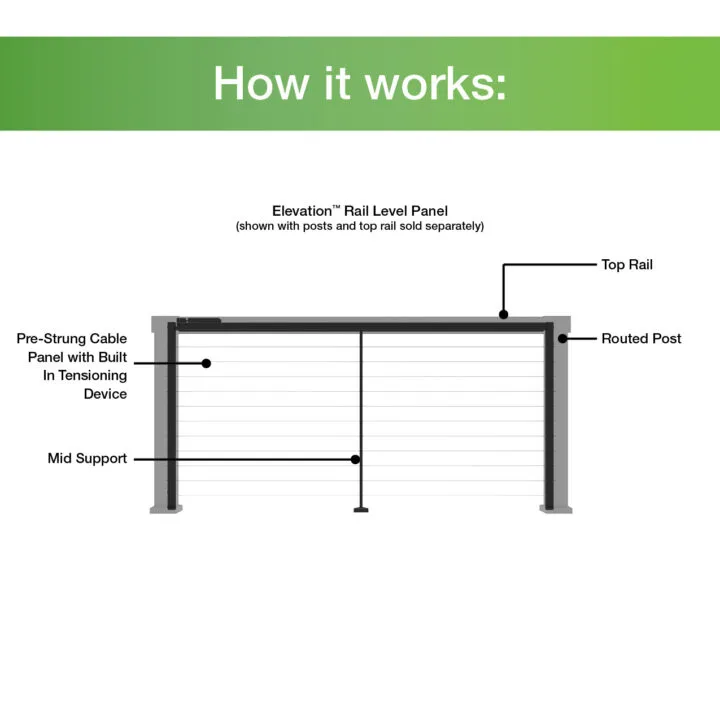 How it works:

Elevation™ Rail Level Panel
(shown with posts and top rail sold separately)

Top Rail

Pre-Strung Cable Panel with Built In Tensioning Device

Routed Post

Mid Support